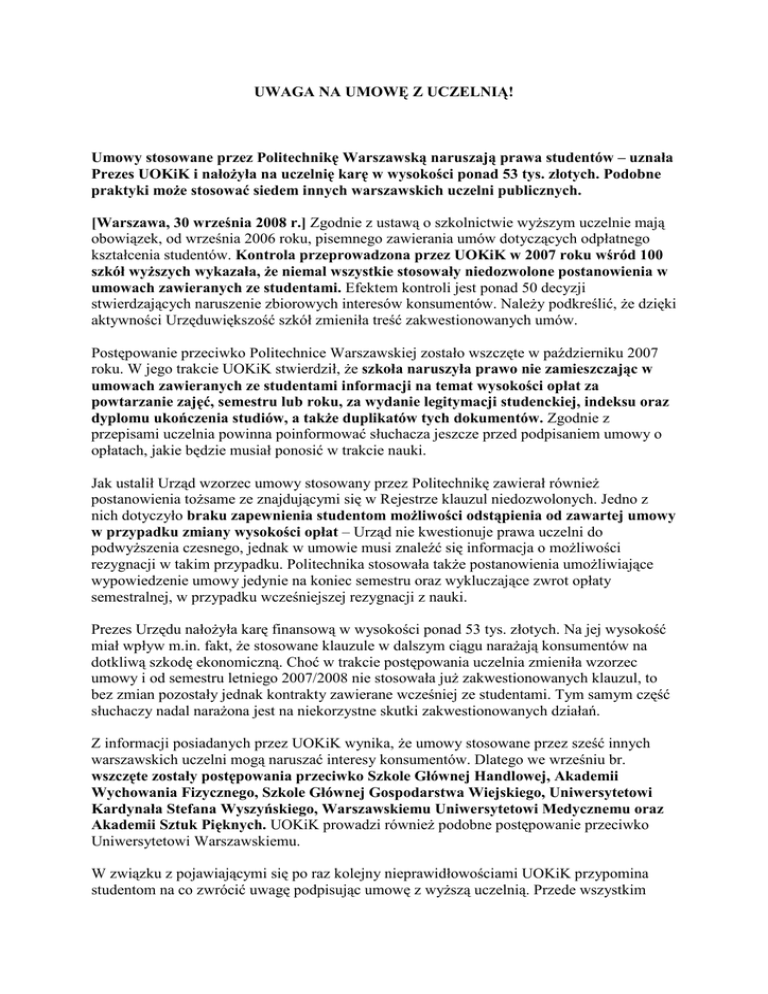 UWAGA NA UMOWĘ Z UCZELNIĄ!

Umowy stosowane przez Politechnikę Warszawską naruszają prawa studentów – uznała Prezes UOKiK i nałożyła na uczelnię karę w wysokości ponad 53 tys. złotych. Podobne praktyki może stosować siedem innych warszawskich uczelni publicznych.

[Warszawa, 30 września 2008 r.] Zgodnie z ustawą o szkolnictwie wyższym uczelnie mają obowiązek, od września 2006 roku, pisemnego zawierania umów dotyczących odpłatnego kształcenia studentów. Kontrola przeprowadzona przez UOKiK w 2007 roku wśród 100 szkół wyższych wykazała, że niemal wszystkie stosowały niedozwolone postanowienia w umowach zawieranych ze studentami. Efektem kontroli jest ponad 50 decyzji stwierdzających naruszenie zbiorowych interesów konsumentów. Należy podkreślić, że dzięki aktywności Urzęduwiększość szkół zmieniła treść zakwestionowanych umów.

Postępowanie przeciwko Politechnice Warszawskiej zostało wszczęte w październiku 2007 roku. W jego trakcie UOKiK stwierdził, że szkoła naruszyła prawo nie zamieszczając w umowach zawieranych ze studentami informacji na temat wysokości opłat za powtarzanie zajęć, semestru lub roku, za wydanie legitymacji studenckiej, indeksu oraz dyplomu ukończenia studiów, a także duplikatów tych dokumentów. Zgodnie z przepisami uczelnia powinna poinformować słuchacza jeszcze przed podpisaniem umowy o opłatach, jakie będzie musiał ponosić w trakcie nauki.

Jak ustalił Urząd wzorzec umowy stosowany przez Politechnikę zawierał również postanowienia tożsame ze znajdującymi się w Rejestrze klauzul niedozwolonych. Jedno z nich dotyczyło braku zapewnienia studentom możliwości odstąpienia od zawartej umowy w przypadku zmiany wysokości opłat – Urząd nie kwestionuje prawa uczelni do podwyższenia czesnego, jednak w umowie musi znaleźć się informacja o możliwości rezygnacji w takim przypadku. Politechnika stosowała także postanowienia umożliwiające wypowiedzenie umowy jedynie na koniec semestru oraz wykluczające zwrot opłaty semestralnej, w przypadku wcześniejszej rezygnacji z nauki.

Prezes Urzędu nałożyła karę finansową w wysokości ponad 53 tys. złotych. Na jej wysokość miał wpływ m.in. fakt, że stosowane klauzule w dalszym ciągu narażają konsumentów na dotkliwą szkodę ekonomiczną. Choć w trakcie postępowania uczelnia zmieniła wzorzec umowy i od semestru letniego 2007/2008 nie stosowała już zakwestionowanych klauzul, to bez zmian pozostały jednak kontrakty zawierane wcześniej ze studentami. Tym samym część słuchaczy nadal narażona jest na niekorzystne skutki zakwestionowanych działań.

Z informacji posiadanych przez UOKiK wynika, że umowy stosowane przez sześć innych warszawskich uczelni mogą naruszać interesy konsumentów. Dlatego we wrześniu br. wszczęte zostały postępowania przeciwko Szkole Głównej Handlowej, Akademii Wychowania Fizycznego, Szkole Głównej Gospodarstwa Wiejskiego, Uniwersytetowi Kardynała Stefana Wyszyńskiego, Warszawskiemu Uniwersytetowi Medycznemu oraz Akademii Sztuk Pięknych. UOKiK prowadzi również podobne postępowanie przeciwko Uniwersytetowi Warszawskiemu.

W związku z pojawiającymi się po raz kolejny nieprawidłowościami UOKiK przypomina studentom na co zwrócić uwagę podpisując umowę z wyższą uczelnią. Przede wszystkim